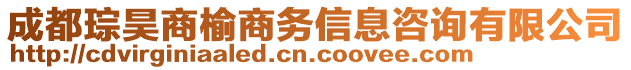 成都琮昊商榆商务信息咨询有限公司
http://cdvirginiaaled.cn.coovee.com